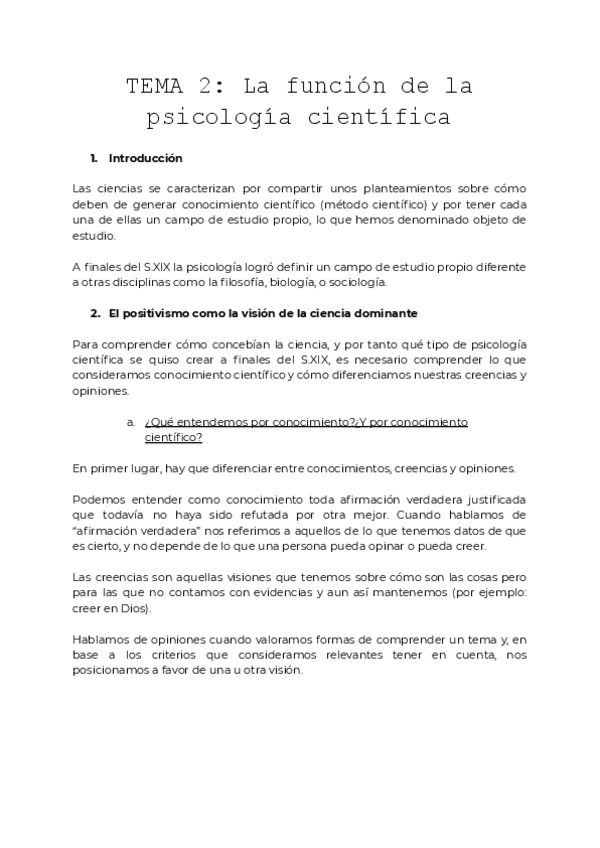 TEMA 2: La función de la psicología científica

1. Introducción

Las ciencias se caracterizan por compartir unos planteamientos sobre cómo deben de generar conocimiento científico (método científico) y por tener cada una de ellas un campo de estudio propio, lo que hemos denominado objeto de estudio.

A finales del S.XIX la psicología logró definir un campo de estudio propio diferente a otras disciplinas como la filosofía, biología, o sociología.

2. El positivismo como la visión de la ciencia dominante

Para comprender cómo concebían la ciencia, y por tanto qué tipo de psicología científica se quiso crear a finales del S.XIX, es necesario comprender lo que consideramos conocimiento científico y cómo diferenciamos nuestras creencias y opiniones.

a. ¿Qué entendemos por conocimiento?¿Y por conocimiento científico?

En primer lugar, hay que diferenciar entre conocimientos, creencias y opiniones.

Podemos entender como conocimiento toda afirmación verdadera justificada que todavía no haya sido refutada por otra mejor. Cuando hablamos de "afirmación verdadera" nos referimos a aquellos de lo que tenemos datos de que es cierto, y no depende de lo que una persona pueda opinar o pueda creer.

Las creencias son aquellas visiones que tenemos sobre cómo son las cosas pero para las que no contamos con evidencias y aun así mantenemos (por ejemplo: creer en Dios).

Hablamos de opiniones cuando valoramos formas de comprender un tema y, en base a los criterios que consideramos relevantes tener en cuenta, nos posicionamos a favor de una u otra visión.